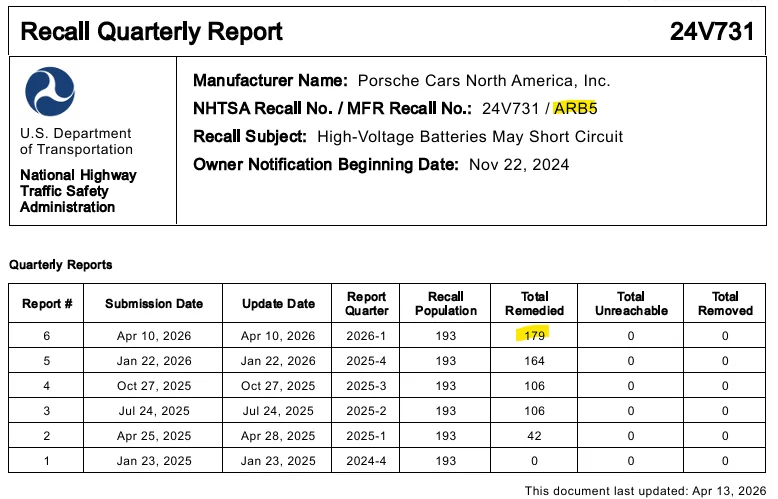 Recall Quarterly Report 24V731

U.S. Department of Transportation

National Highway Traffic Safety Administration

Manufacturer Name: Porsche Cars North America, Inc.
NHTSA Recall No. / MFR Recall No.: 24V731 / ARB5
Recall Subject: High-Voltage Batteries May Short Circuit
Owner Notification Beginning Date: Nov 22, 2024

Quarterly Reports

| Report # | Submission Date | Update Date | Report Quarter | Recall Population | Total Remedied | Total Unreachable | Total Removed |
|---|---|---|---|---|---|---|---|
| 6 | Apr 10, 2026 | Apr 10, 2026 | 2026-1 | 193 | 179 | 0 | 0 |
| 5 | Jan 22, 2026 | Jan 22, 2026 | 2025-4 | 193 | 164 | 0 | 0 |
| 4 | Oct 27, 2025 | Oct 27, 2025 | 2025-3 | 193 | 106 | 0 | 0 |
| 3 | Jul 24, 2025 | Jul 24, 2025 | 2025-2 | 193 | 106 | 0 | 0 |
| 2 | Apr 25, 2025 | Apr 28, 2025 | 2025-1 | 193 | 42 | 0 | 0 |
| 1 | Jan 23, 2025 | Jan 23, 2025 | 2024-4 | 193 | 0 | 0 | 0 |

This document last updated: Apr 13, 2026